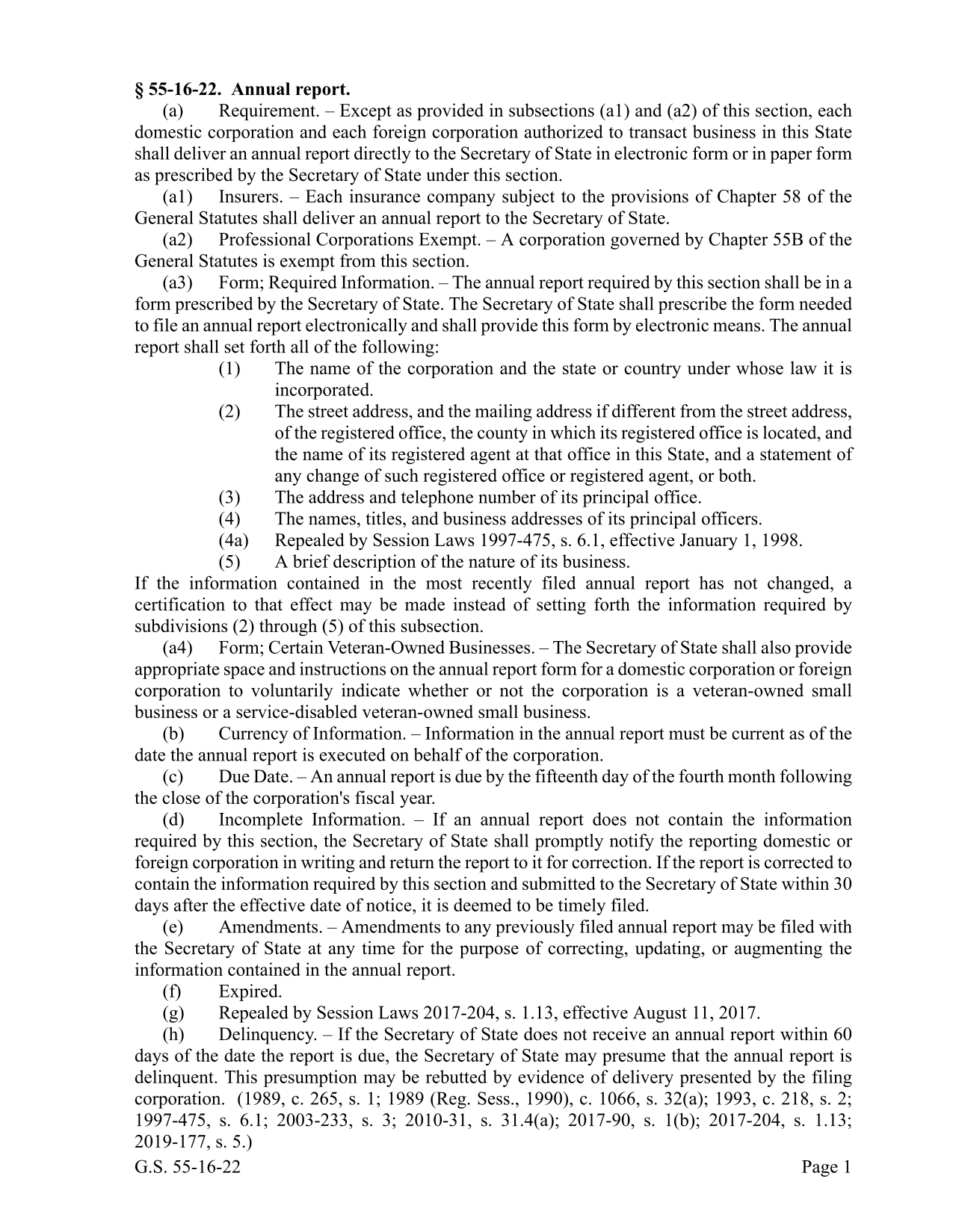 § 55-16-22. Annual report.

(a) Requirement. – Except as provided in subsections (a1) and (a2) of this section, each domestic corporation and each foreign corporation authorized to transact business in this State shall deliver an annual report directly to the Secretary of State in electronic form or in paper form as prescribed by the Secretary of State under this section.

(a1) Insurers. – Each insurance company subject to the provisions of Chapter 58 of the General Statutes shall deliver an annual report to the Secretary of State.

(a2) Professional Corporations Exempt. – A corporation governed by Chapter 55B of the General Statutes is exempt from this section.

(a3) Form; Required Information. – The annual report required by this section shall be in a form prescribed by the Secretary of State. The Secretary of State shall prescribe the form needed to file an annual report electronically and shall provide this form by electronic means. The annual report shall set forth all of the following:

(1) The name of the corporation and the state or country under whose law it is incorporated.

(2) The street address, and the mailing address if different from the street address, of the registered office, the county in which its registered office is located, and the name of its registered agent at that office in this State, and a statement of any change of such registered office or registered agent, or both.

(3) The address and telephone number of its principal office.

(4) The names, titles, and business addresses of its principal officers.

(4a) Repealed by Session Laws 1997-475, s. 6.1, effective January 1, 1998.

(5) A brief description of the nature of its business.

If the information contained in the most recently filed annual report has not changed, a certification to that effect may be made instead of setting forth the information required by subdivisions (2) through (5) of this subsection.

(a4) Form; Certain Veteran-Owned Businesses. – The Secretary of State shall also provide appropriate space and instructions on the annual report form for a domestic corporation or foreign corporation to voluntarily indicate whether or not the corporation is a veteran-owned small business or a service-disabled veteran-owned small business.

(b) Currency of Information. – Information in the annual report must be current as of the date the annual report is executed on behalf of the corporation.

(c) Due Date. – An annual report is due by the fifteenth day of the fourth month following the close of the corporation's fiscal year.

(d) Incomplete Information. – If an annual report does not contain the information required by this section, the Secretary of State shall promptly notify the reporting domestic or foreign corporation in writing and return the report to it for correction. If the report is corrected to contain the information required by this section and submitted to the Secretary of State within 30 days after the effective date of notice, it is deemed to be timely filed.

(e) Amendments. – Amendments to any previously filed annual report may be filed with the Secretary of State at any time for the purpose of correcting, updating, or augmenting the information contained in the annual report.

(f) Expired.

(g) Repealed by Session Laws 2017-204, s. 1.13, effective August 11, 2017.

(h) Delinquency. – If the Secretary of State does not receive an annual report within 60 days of the date the report is due, the Secretary of State may presume that the annual report is delinquent. This presumption may be rebutted by evidence of delivery presented by the filing corporation. (1989, c. 265, s. 1; 1989 (Reg. Sess., 1990), c. 1066, s. 32(a); 1993, c. 218, s. 2; 1997-475, s. 6.1; 2003-233, s. 3; 2010-31, s. 31.4(a); 2017-90, s. 1(b); 2017-204, s. 1.13; 2019-177, s. 5.)

G.S. 55-16-22 Page 1